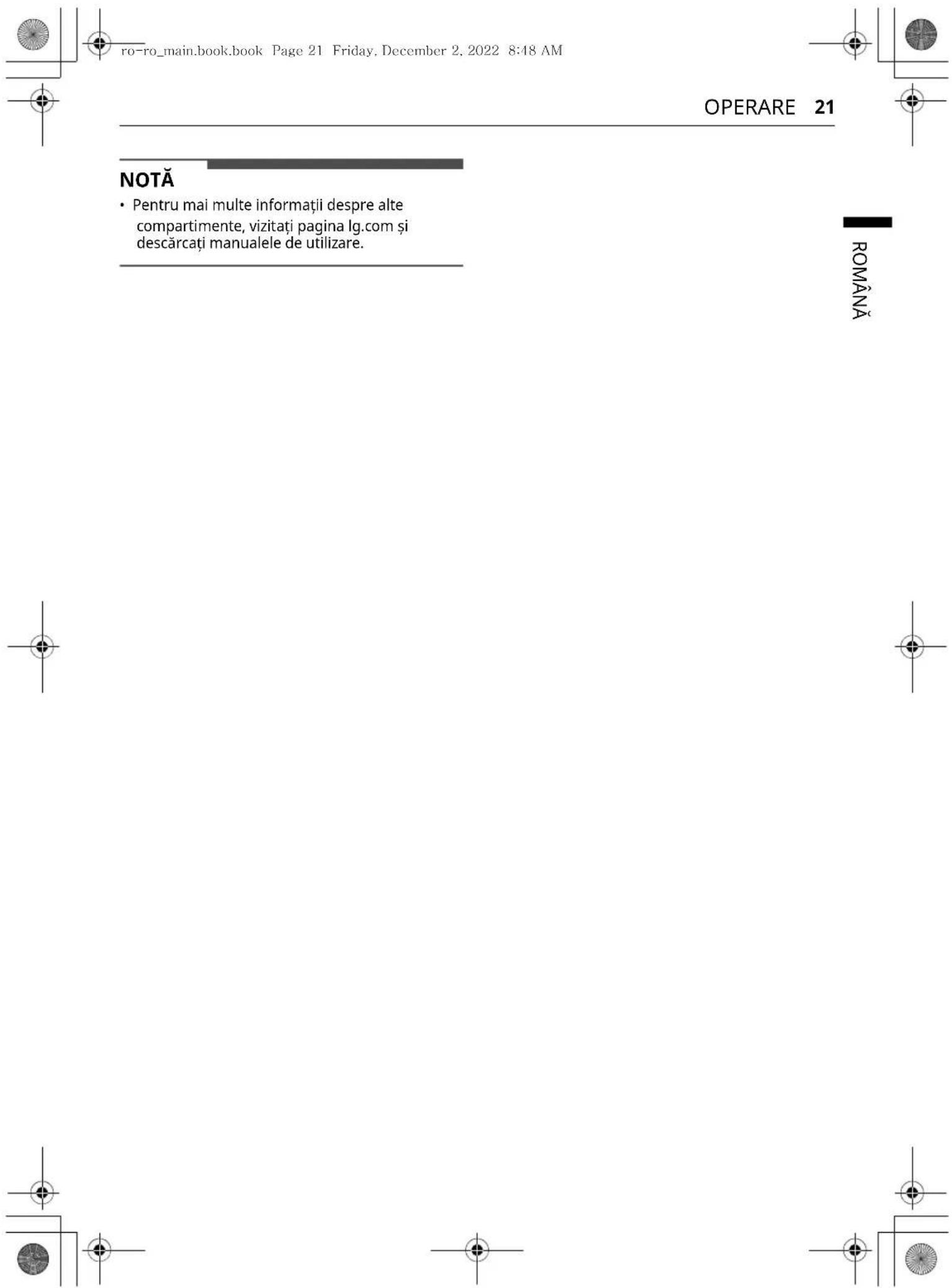 ro-ro_main.book.book Page 21 Friday, December 2, 2022 8:48 AM

OPERARE 21

NOTĂ

• Pentru mai multe informații despre alte compartimente, vizitați pagina lg.com și descărcați manualele de utilizare.

ROMÂNĂ